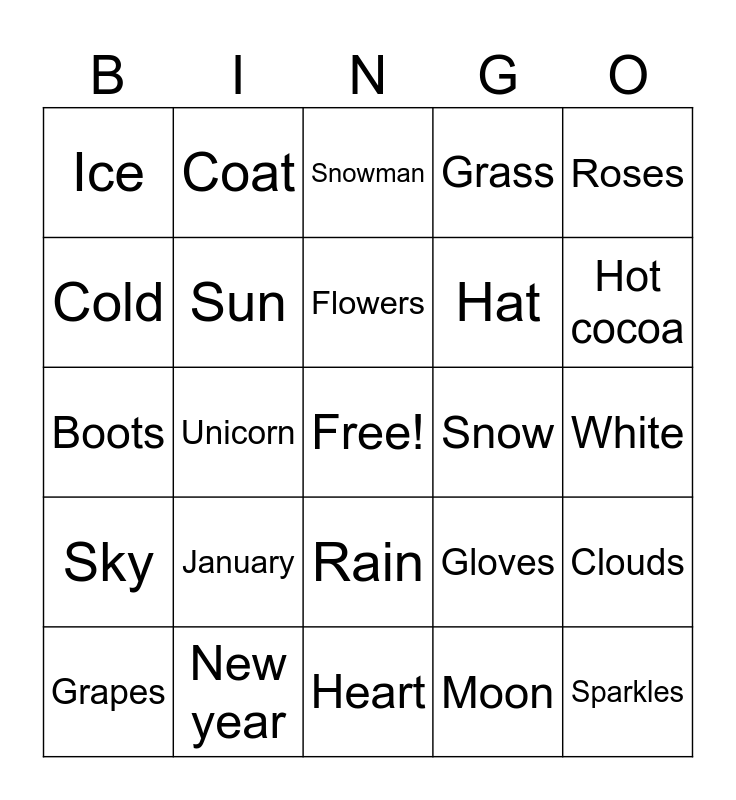 | B | I | N | G | O |
|---|---|---|---|---|
| Ice | Coat | Snowman | Grass | Roses |
| Cold | Sun | Flowers | Hat | Hot cocoa |
| Boots | Unicorn | Free! | Snow | White |
| Sky | January | Rain | Gloves | Clouds |
| Grapes | New year | Heart | Moon | Sparkles |